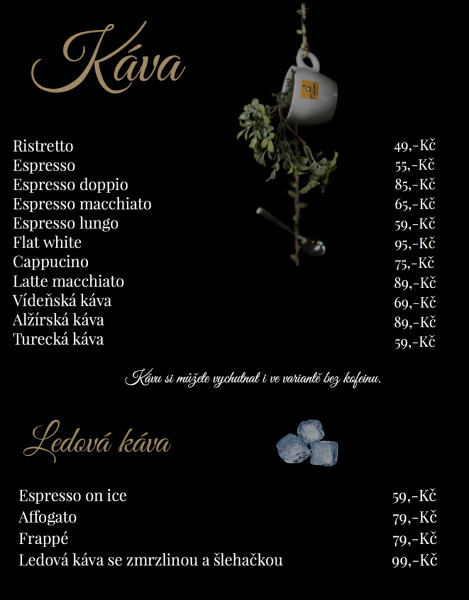 Káva

| | |
|---|---|
| Ristretto | 49,-Kč |
| Espresso | 55,-Kč |
| Espresso doppio | 85,-Kč |
| Espresso macchiato | 65,-Kč |
| Espresso lungo | 59,-Kč |
| Flat white | 95,-Kč |
| Cappucino | 75,-Kč |
| Latte macchiato | 89,-Kč |
| Vídeňská káva | 69,-Kč |
| Alžírská káva | 89,-Kč |
| Turecká káva | 59,-Kč |

Kávu si můžete vychutnat i ve variantě bez kofeinu.

Ledová káva

| | |
|---|---|
| Espresso on ice | 59,-Kč |
| Affogato | 79,-Kč |
| Frappé | 79,-Kč |
| Ledová káva se zmrzlinou a šlehačkou | 99,-Kč |